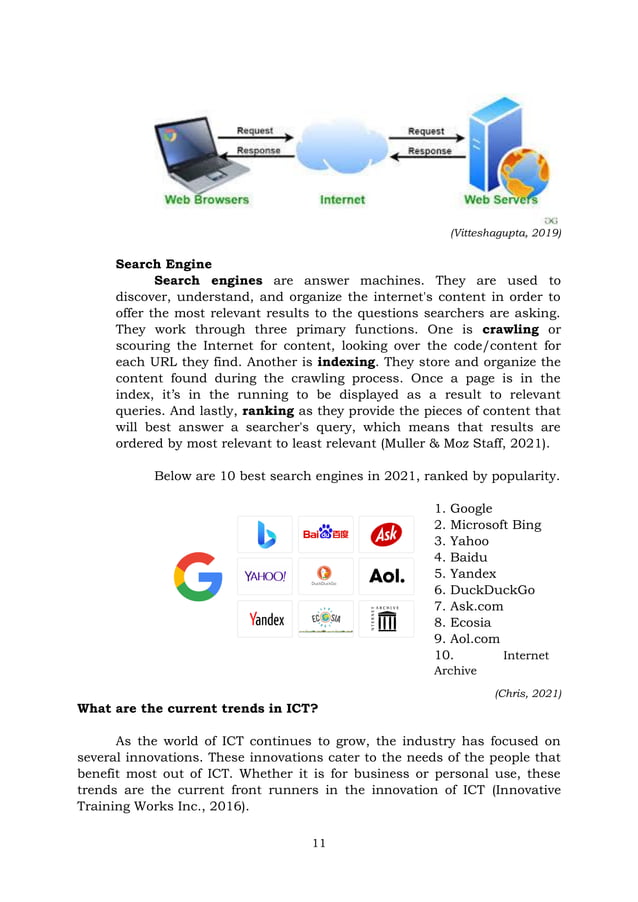 Request
Response
Request
Response
Web Browsers
Internet
Web Servers

(Vitteshagupta, 2019)

Search Engine

Search engines are answer machines. They are used to discover, understand, and organize the internet's content in order to offer the most relevant results to the questions searchers are asking. They work through three primary functions. One is crawling or scouring the Internet for content, looking over the code/content for each URL they find. Another is indexing. They store and organize the content found during the crawling process. Once a page is in the index, it's in the running to be displayed as a result to relevant queries. And lastly, ranking as they provide the pieces of content that will best answer a searcher's query, which means that results are ordered by most relevant to least relevant (Muller & Moz Staff, 2021).

Below are 10 best search engines in 2021, ranked by popularity.

Bai百度
Ask
YAHOO!
DuckDuckGo
Aol.
Yandex
ECOSIA
INTERNET ARCHIVE

1. Google
2. Microsoft Bing
3. Yahoo
4. Baidu
5. Yandex
6. DuckDuckGo
7. Ask.com
8. Ecosia
9. Aol.com
10. Internet Archive

(Chris, 2021)

What are the current trends in ICT?

As the world of ICT continues to grow, the industry has focused on several innovations. These innovations cater to the needs of the people that benefit most out of ICT. Whether it is for business or personal use, these trends are the current front runners in the innovation of ICT (Innovative Training Works Inc., 2016).

11